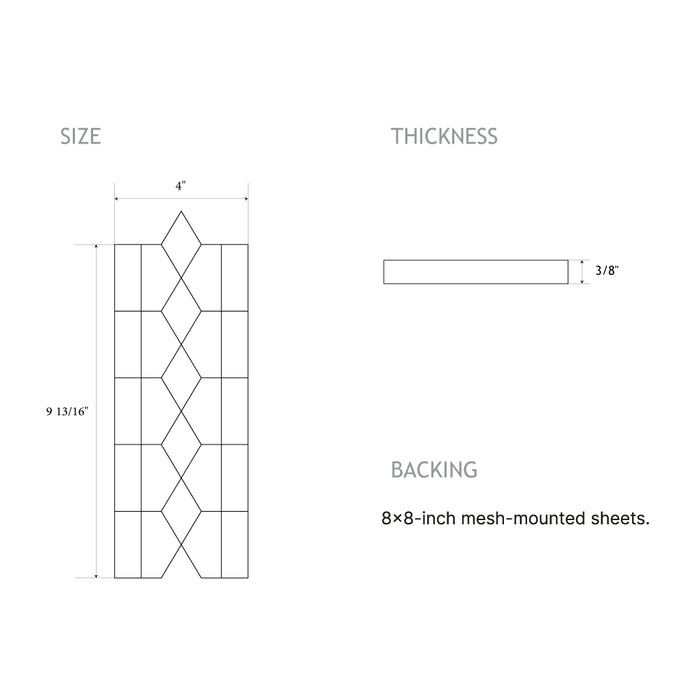 SIZE

4"

9 13/16"

THICKNESS

3/8"

BACKING

8×8-inch mesh-mounted sheets.